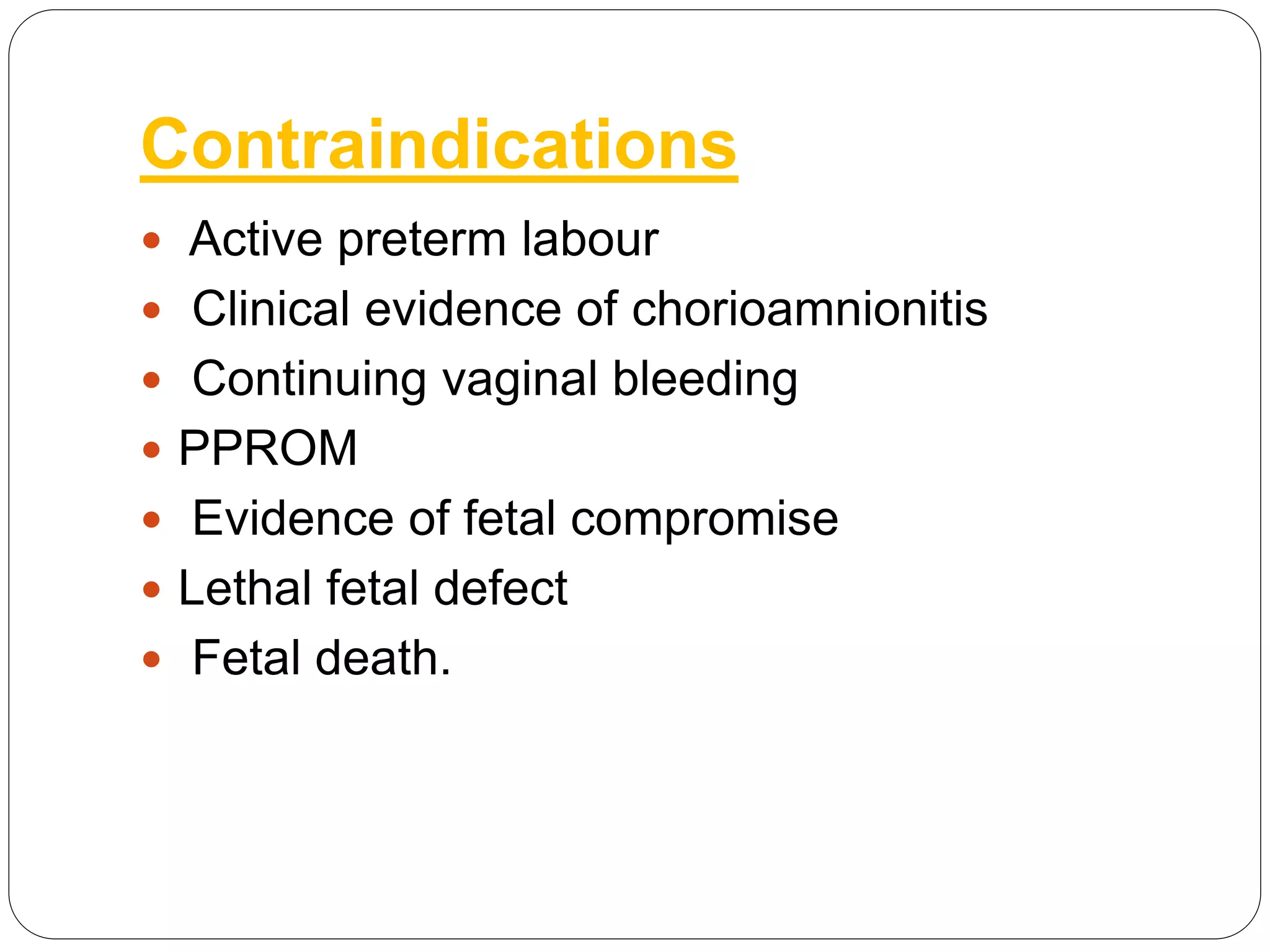 Contraindications

• Active preterm labour
• Clinical evidence of chorioamnionitis
• Continuing vaginal bleeding
• PPROM
• Evidence of fetal compromise
• Lethal fetal defect
• Fetal death.